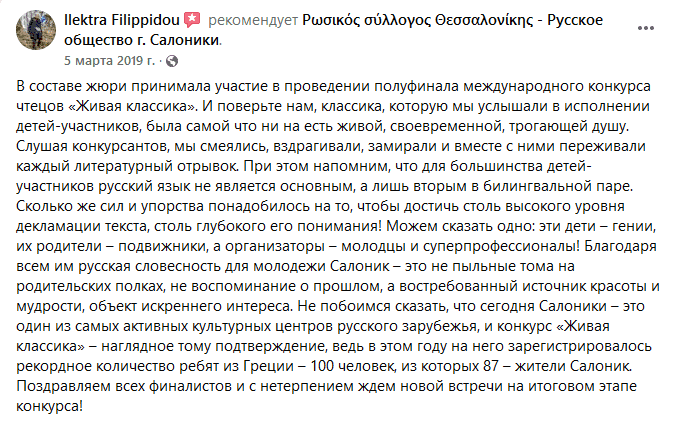 Ilektra Filippidou рекомендует Ρωσικός σύλλογος Θεσσαλονίκης - Русское общество г. Салоники.
5 марта 2019 г. ·

В составе жюри принимала участие в проведении полуфинала международного конкурса чтецов «Живая классика». И поверьте нам, классика, которую мы услышали в исполнении детей-участников, была самой что ни на есть живой, своевременной, трогающей душу. Слушая конкурсантов, мы смеялись, вздрагивали, замирали и вместе с ними переживали каждый литературный отрывок. При этом напомним, что для большинства детей-участников русский язык не является основным, а лишь вторым в билингвальной паре. Сколько же сил и упорства понадобилось на то, чтобы достичь столь высокого уровня декламации текста, столь глубокого его понимания! Можем сказать одно: эти дети – гении, их родители – подвижники, а организаторы – молодцы и суперпрофессионалы! Благодаря всем им русская словесность для молодежи Салоник – это не пыльные тома на родительских полках, не воспоминание о прошлом, а востребованный источник красоты и мудрости, объект искреннего интереса. Не побоимся сказать, что сегодня Салоники – это один из самых активных культурных центров русского зарубежья, и конкурс «Живая классика» – наглядное тому подтверждение, ведь в этом году на него зарегистрировалось рекордное количество ребят из Греции – 100 человек, из которых 87 – жители Салоник. Поздравляем всех финалистов и с нетерпением ждем новой встречи на итоговом этапе конкурса!